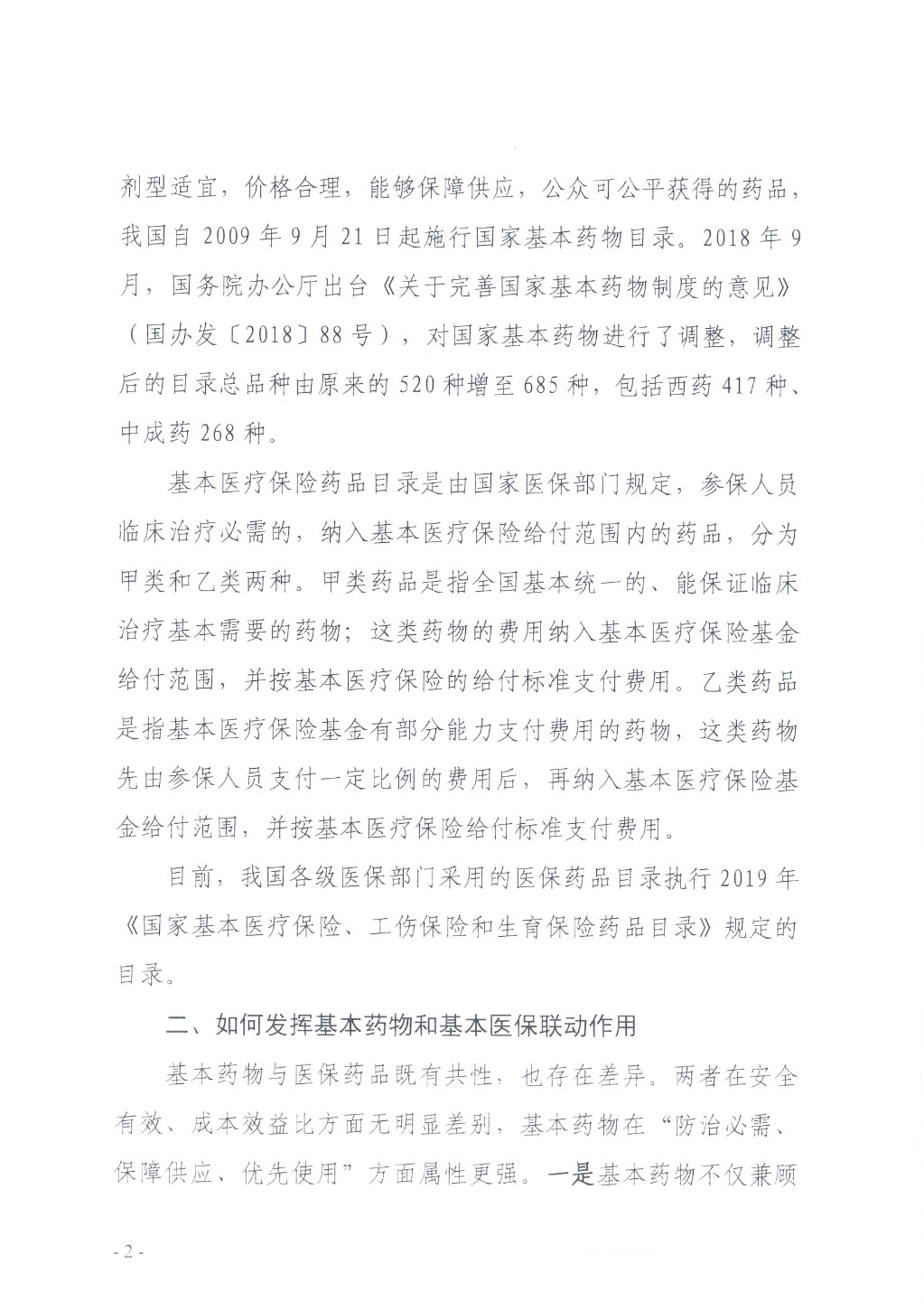 剂型适宜，价格合理，能够保障供应，公众可公平获得的药品，我国自 2009 年 9 月 21 日起施行国家基本药物目录。2018 年 9 月，国务院办公厅出台《关于完善国家基本药物制度的意见》（国办发〔2018〕88 号），对国家基本药物进行了调整，调整后的目录总品种由原来的 520 种增至 685 种，包括西药 417 种、中成药 268 种。

基本医疗保险药品目录是由国家医保部门规定，参保人员临床治疗必需的，纳入基本医疗保险给付范围内的药品，分为甲类和乙类两种。甲类药品是指全国基本统一的、能保证临床治疗基本需要的药物；这类药物的费用纳入基本医疗保险基金给付范围，并按基本医疗保险的给付标准支付费用。乙类药品是指基本医疗保险基金有部分能力支付费用的药物，这类药物先由参保人员支付一定比例的费用后，再纳入基本医疗保险基金给付范围，并按基本医疗保险给付标准支付费用。

目前，我国各级医保部门采用的医保药品目录执行 2019 年《国家基本医疗保险、工伤保险和生育保险药品目录》规定的目录。

二、如何发挥基本药物和基本医保联动作用

基本药物与医保药品既有共性，也存在差异。两者在安全有效、成本效益比方面无明显差别，基本药物在“防治必需、保障供应、优先使用”方面属性更强。一是基本药物不仅兼顾

- 2 -